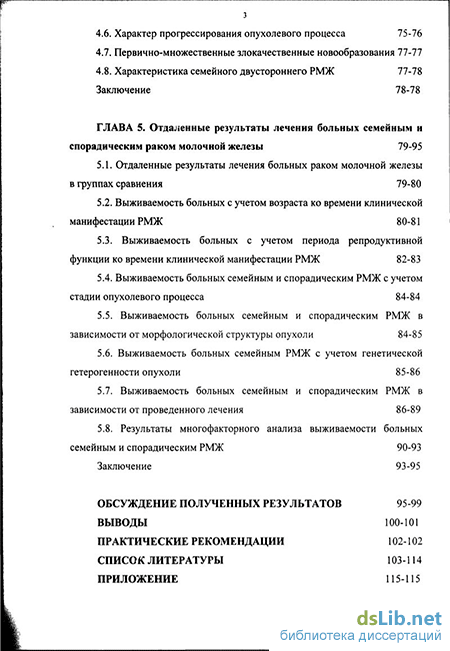 3

4.6. Характер прогрессирования опухолевого процесса 75-76

4.7. Первично-множественные злокачественные новообразования 77-77

4.8. Характеристика семейного двустороннего РМЖ 77-78

Заключение 78-78

ГЛАВА 5. Отдаленные результаты лечения больных семейным и спорадическим раком молочной железы 79-95

5.1. Отдаленные результаты лечения больных раком молочной железы в группах сравнения 79-80

5.2. Выживаемость больных с учетом возраста ко времени клинической манифестации РМЖ 80-81

5.3. Выживаемость больных с учетом периода репродуктивной функции ко времени клинической манифестации РМЖ 82-83

5.4. Выживаемость больных семейным и спорадическим РМЖ с учетом стадии опухолевого процесса 84-84

5.5. Выживаемость больных семейным и спорадическим РМЖ в зависимости от морфологической структуры опухоли 84-85

5.6. Выживаемость больных семейным РМЖ с учетом генетической гетерогенности опухоли 85-86

5.7. Выживаемость больных семейным и спорадическим РМЖ в зависимости от проведенного лечения 86-89

5.8. Результаты многофакторного анализа выживаемости больных семейным и спорадическим РМЖ 90-93

Заключение 93-95

ОБСУЖДЕНИЕ ПОЛУЧЕННЫХ РЕЗУЛЬТАТОВ 95-99

ВЫВОДЫ 100-101

ПРАКТИЧЕСКИЕ РЕКОМЕНДАЦИИ 102-102

СПИСОК ЛИТЕРАТУРЫ 103-114

ПРИЛОЖЕНИЕ 115-115

dsLib.net
библиотека диссертаций